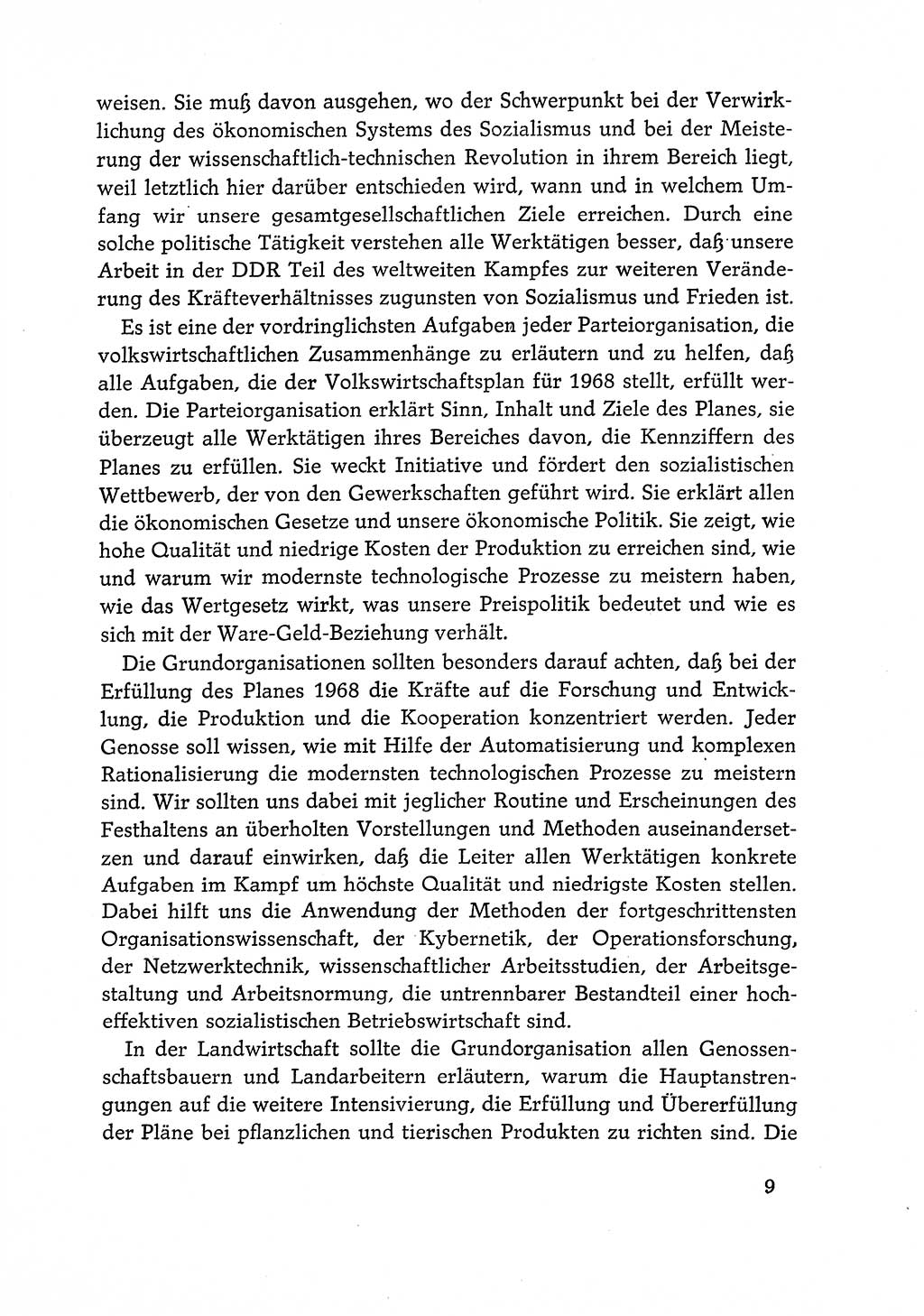 weisen. Sie muß davon ausgehen, wo der Schwerpunkt bei der Verwirklichung des ökonomischen Systems des Sozialismus und bei der Meisterung der wissenschaftlich-technischen Revolution in ihrem Bereich liegt, weil letztlich hier darüber entschieden wird, wann und in welchem Umfang wir unsere gesamtgesellschaftlichen Ziele erreichen. Durch eine solche politische Tätigkeit verstehen alle Werktätigen besser, daß unsere Arbeit in der DDR Teil des weltweiten Kampfes zur weiteren Veränderung des Kräfteverhältnisses zugunsten von Sozialismus und Frieden ist.

Es ist eine der vordringlichsten Aufgaben jeder Parteiorganisation, die volkswirtschaftlichen Zusammenhänge zu erläutern und zu helfen, daß alle Aufgaben, die der Volkswirtschaftsplan für 1968 stellt, erfüllt werden. Die Parteiorganisation erklärt Sinn, Inhalt und Ziele des Planes, sie überzeugt alle Werktätigen ihres Bereiches davon, die Kennziffern des Planes zu erfüllen. Sie weckt Initiative und fördert den sozialistischen Wettbewerb, der von den Gewerkschaften geführt wird. Sie erklärt allen die ökonomischen Gesetze und unsere ökonomische Politik. Sie zeigt, wie hohe Qualität und niedrige Kosten der Produktion zu erreichen sind, wie und warum wir modernste technologische Prozesse zu meistern haben, wie das Wertgesetz wirkt, was unsere Preispolitik bedeutet und wie es sich mit der Ware-Geld-Beziehung verhält.

Die Grundorganisationen sollten besonders darauf achten, daß bei der Erfüllung des Planes 1968 die Kräfte auf die Forschung und Entwicklung, die Produktion und die Kooperation konzentriert werden. Jeder Genosse soll wissen, wie mit Hilfe der Automatisierung und komplexen Rationalisierung die modernsten technologischen Prozesse zu meistern sind. Wir sollten uns dabei mit jeglicher Routine und Erscheinungen des Festhaltens an überholten Vorstellungen und Methoden auseinandersetzen und darauf einwirken, daß die Leiter allen Werktätigen konkrete Aufgaben im Kampf um höchste Qualität und niedrigste Kosten stellen. Dabei hilft uns die Anwendung der Methoden der fortgeschrittensten Organisationswissenschaft, der Kybernetik, der Operationsforschung, der Netzwerktechnik, wissenschaftlicher Arbeitsstudien, der Arbeitsgestaltung und Arbeitsnormung, die untrennbarer Bestandteil einer hocheffektiven sozialistischen Betriebswirtschaft sind.

In der Landwirtschaft sollte die Grundorganisation allen Genossenschaftsbauern und Landarbeitern erläutern, warum die Hauptanstrengungen auf die weitere Intensivierung, die Erfüllung und Übererfüllung der Pläne bei pflanzlichen und tierischen Produkten zu richten sind. Die

9